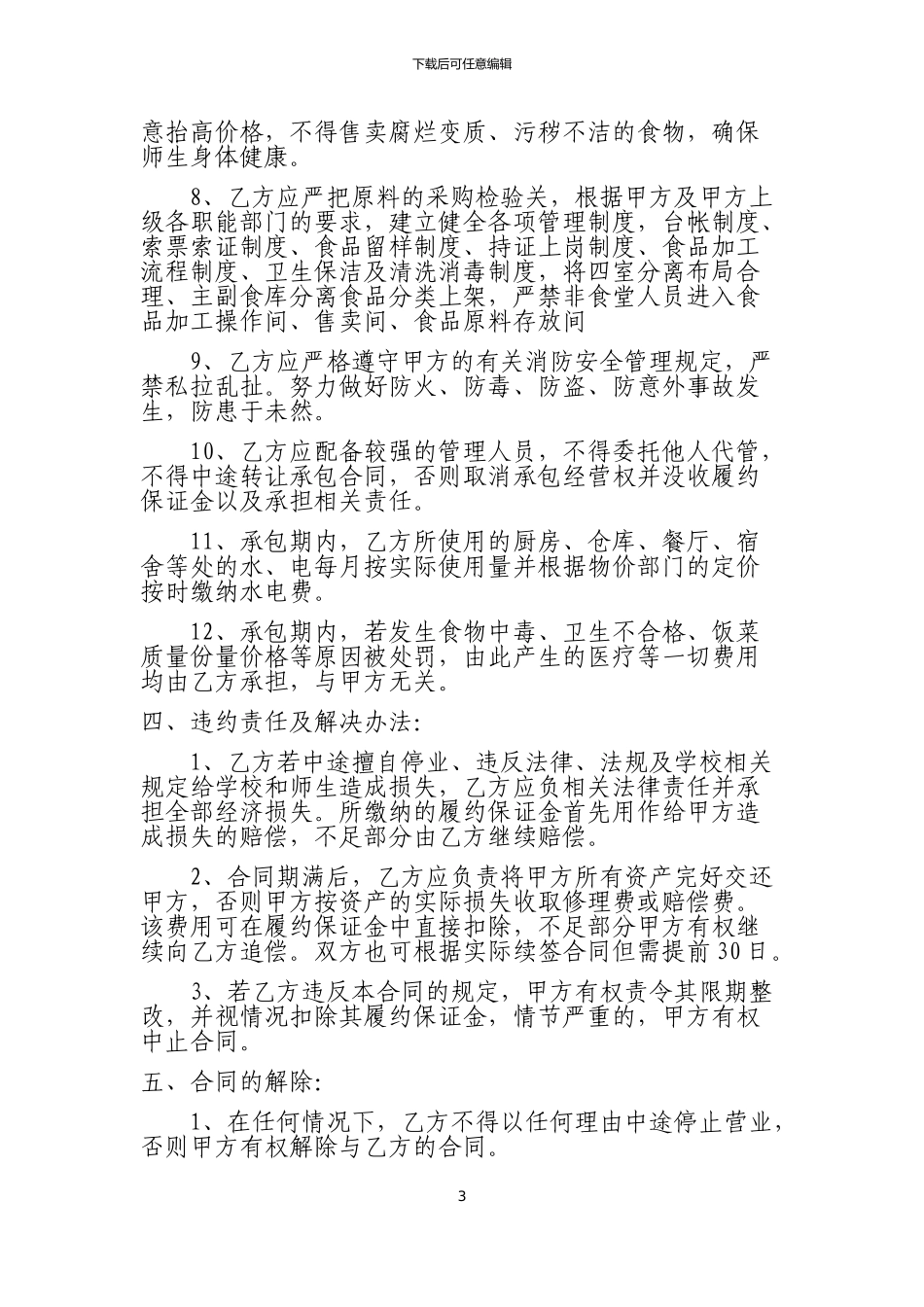 下载后可任意编辑

意抬高价格，不得售卖腐烂变质、污秽不洁的食物，确保师生身体健康。

8、乙方应严把原料的采购检验关，根据甲方及甲方上级各职能部门的要求，建立健全各项管理制度，台帐制度、索票索证制度、食品留样制度、持证上岗制度、食品加工流程制度、卫生保洁及清洗消毒制度，将四室分离布局合理、主副食库分离食品分类上架，严禁非食堂人员进入食品加工操作间、售卖间、食品原料存放间

9、乙方应严格遵守甲方的有关消防安全管理规定，严禁私拉乱扯。努力做好防火、防毒、防盗、防意外事故发生，防患于未然。

10、乙方应配备较强的管理人员，不得委托他人代管，不得中途转让承包合同，否则取消承包经营权并没收履约保证金以及承担相关责任。

11、承包期内，乙方所使用的厨房、仓库、餐厅、宿舍等处的水、电每月按实际使用量并根据物价部门的定价按时缴纳水电费。

12、承包期内，若发生食物中毒、卫生不合格、饭菜质量份量价格等原因被处罚，由此产生的医疗等一切费用均由乙方承担，与甲方无关。

四、违约责任及解决办法:

1、乙方若中途擅自停业、违反法律、法规及学校相关规定给学校和师生造成损失，乙方应负相关法律责任并承担全部经济损失。所缴纳的履约保证金首先用作给甲方造成损失的赔偿，不足部分由乙方继续赔偿。

2、合同期满后，乙方应负责将甲方所有资产完好交还甲方，否则甲方按资产的实际损失收取修理费或赔偿费。该费用可在履约保证金中直接扣除，不足部分甲方有权继续向乙方追偿。双方也可根据实际续签合同但需提前30日。

3、若乙方违反本合同的规定，甲方有权责令其限期整改，并视情况扣除其履约保证金，情节严重的，甲方有权中止合同。

五、合同的解除:

1、在任何情况下，乙方不得以任何理由中途停止营业，否则甲方有权解除与乙方的合同。

3